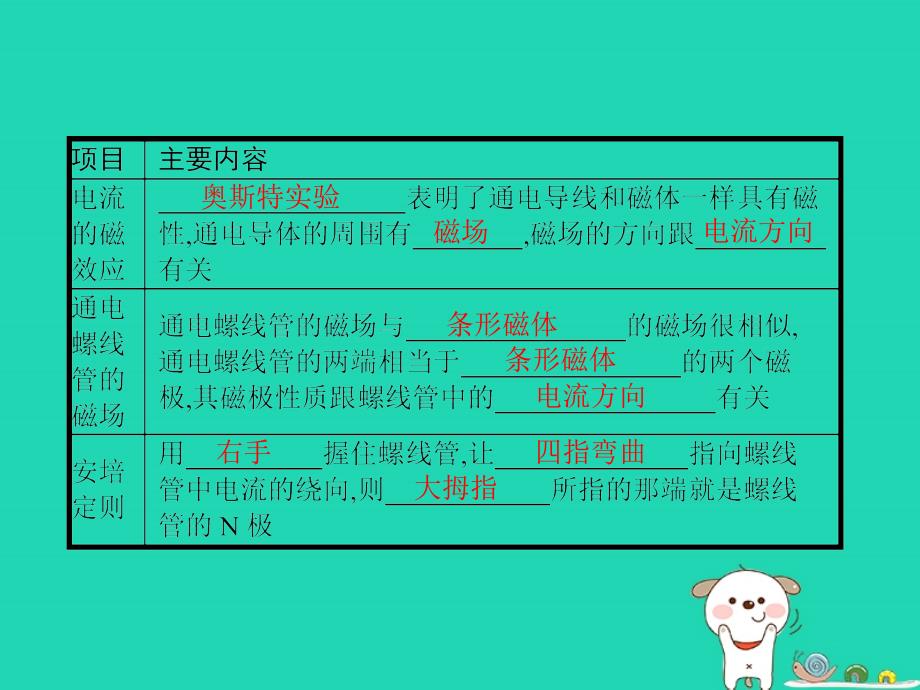 | 项目 | 主要内容 |
|---|---|
| 电流的磁效应 | 奥斯特实验表明了通电导线和磁体一样具有磁性,通电导体的周围有磁场,磁场的方向跟电流方向有关 |
| 通电螺线管的磁场 | 通电螺线管的磁场与条形磁体的磁场很相似,通电螺线管的两端相当于条形磁体的两个磁极,其磁极性质跟螺线管中的电流方向有关 |
| 安培定则 | 用右手握住螺线管,让四指弯曲指向螺线管中电流的绕向,则大拇指所指的那端就是螺线管的 N 极 |